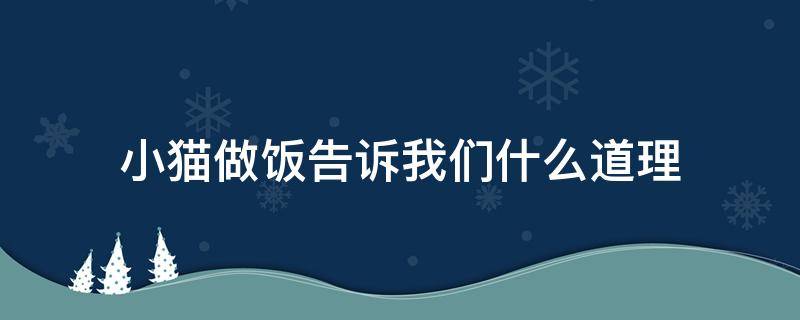 小猫做饭告诉我们什么道理